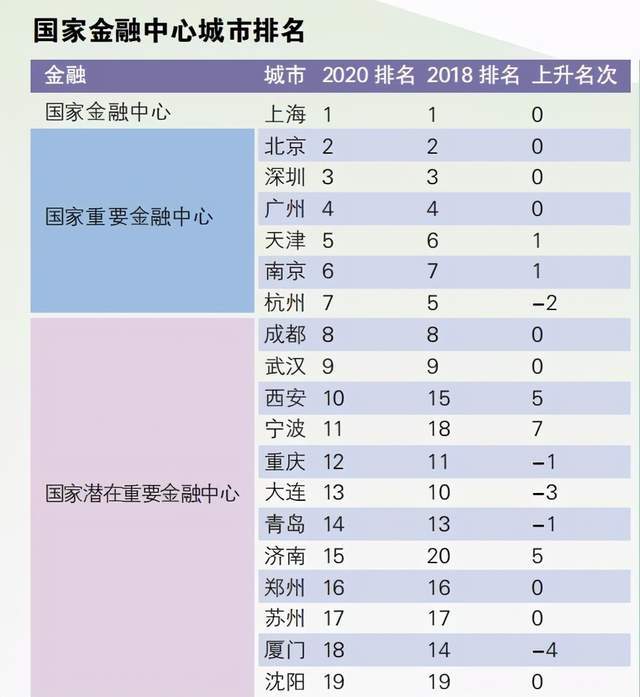 国家金融中心城市排名

| 金融 | 城市 | 2020 排名 | 2018 排名 | 上升名次 |
|---|---|---|---|---|
| 国家金融中心 | 上海 | 1 | 1 | 0 |
| 国家重要金融中心 | 北京 | 2 | 2 | 0 |
| | 深圳 | 3 | 3 | 0 |
| | 广州 | 4 | 4 | 0 |
| | 天津 | 5 | 6 | 1 |
| | 南京 | 6 | 7 | 1 |
| | 杭州 | 7 | 5 | −2 |
| 国家潜在重要金融中心 | 成都 | 8 | 8 | 0 |
| | 武汉 | 9 | 9 | 0 |
| | 西安 | 10 | 15 | 5 |
| | 宁波 | 11 | 18 | 7 |
| | 重庆 | 12 | 11 | −1 |
| | 大连 | 13 | 10 | −3 |
| | 青岛 | 14 | 13 | −1 |
| | 济南 | 15 | 20 | 5 |
| | 郑州 | 16 | 16 | 0 |
| | 苏州 | 17 | 17 | 0 |
| | 厦门 | 18 | 14 | −4 |
| | 沈阳 | 19 | 19 | 0 |